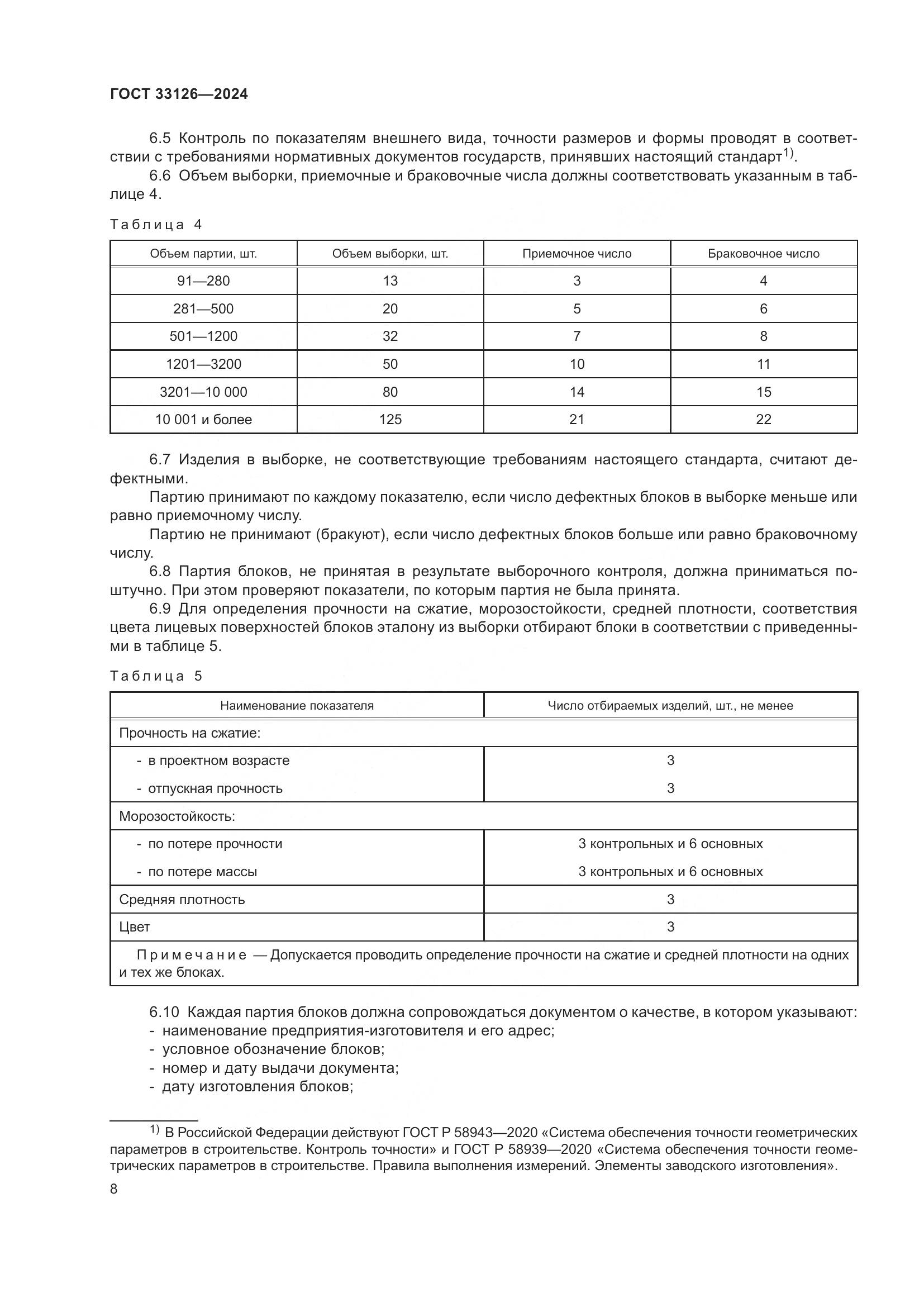 ГОСТ 33126—2024

6.5 Контроль по показателям внешнего вида, точности размеров и формы проводят в соответствии с требованиями нормативных документов государств, принявших настоящий стандарт$^{1)}$.

6.6 Объем выборки, приемочные и браковочные числа должны соответствовать указанным в таблице 4.

Таблица 4

| Объем партии, шт. | Объем выборки, шт. | Приемочное число | Браковочное число |
|---|---|---|---|
| 91—280 | 13 | 3 | 4 |
| 281—500 | 20 | 5 | 6 |
| 501—1200 | 32 | 7 | 8 |
| 1201—3200 | 50 | 10 | 11 |
| 3201—10 000 | 80 | 14 | 15 |
| 10 001 и более | 125 | 21 | 22 |

6.7 Изделия в выборке, не соответствующие требованиям настоящего стандарта, считают дефектными.

Партию принимают по каждому показателю, если число дефектных блоков в выборке меньше или равно приемочному числу.

Партию не принимают (бракуют), если число дефектных блоков больше или равно браковочному числу.

6.8 Партия блоков, не принятая в результате выборочного контроля, должна приниматься поштучно. При этом проверяют показатели, по которым партия не была принята.

6.9 Для определения прочности на сжатие, морозостойкости, средней плотности, соответствия цвета лицевых поверхностей блоков эталону из выборки отбирают блоки в соответствии с приведенными в таблице 5.

Таблица 5

| Наименование показателя | Число отбираемых изделий, шт., не менее |
|---|---|
| Прочность на сжатие: | |
| - в проектном возрасте | 3 |
| - отпускная прочность | 3 |
| Морозостойкость: | |
| - по потере прочности | 3 контрольных и 6 основных |
| - по потере массы | 3 контрольных и 6 основных |
| Средняя плотность | 3 |
| Цвет | 3 |
| Примечание — Допускается проводить определение прочности на сжатие и средней плотности на одних и тех же блоках. | |

6.10 Каждая партия блоков должна сопровождаться документом о качестве, в котором указывают:
- наименование предприятия-изготовителя и его адрес;
- условное обозначение блоков;
- номер и дату выдачи документа;
- дату изготовления блоков;

$^{1)}$ В Российской Федерации действуют ГОСТ Р 58943—2020 «Система обеспечения точности геометрических параметров в строительстве. Контроль точности» и ГОСТ Р 58939—2020 «Система обеспечения точности геометрических параметров в строительстве. Правила выполнения измерений. Элементы заводского изготовления».

8